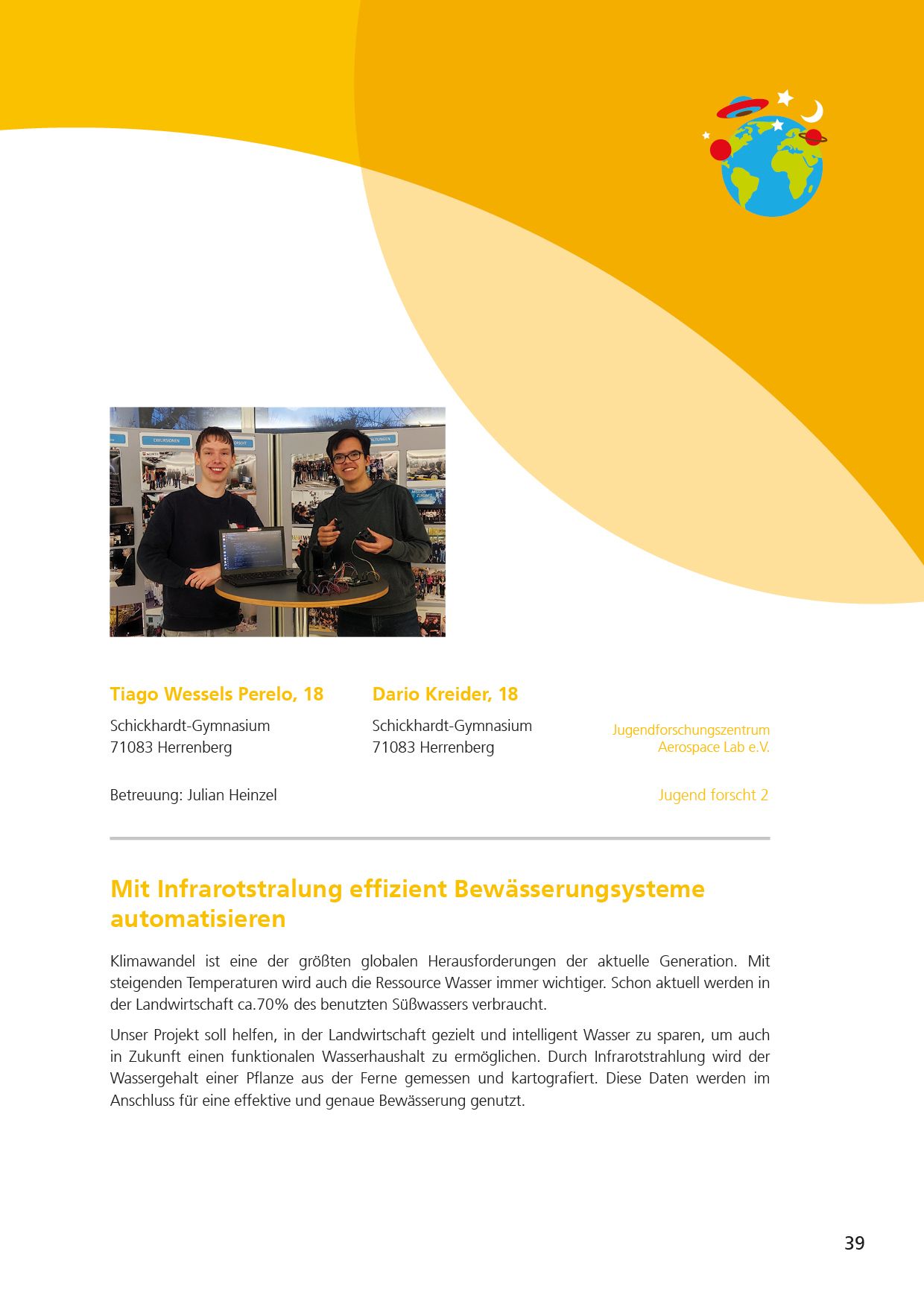 Tiago Wessels Perelo, 18

Schickhardt-Gymnasium
71083 Herrenberg

Dario Kreider, 18

Schickhardt-Gymnasium
71083 Herrenberg

Jugendforschungszentrum
Aerospace Lab e.V.

Betreuung: Julian Heinzel

Jugend forscht 2

Mit Infrarotstralung effizient Bewässerungsysteme automatisieren

Klimawandel ist eine der größten globalen Herausforderungen der aktuelle Generation. Mit steigenden Temperaturen wird auch die Ressource Wasser immer wichtiger. Schon aktuell werden in der Landwirtschaft ca.70% des benutzten Süßwassers verbraucht.

Unser Projekt soll helfen, in der Landwirtschaft gezielt und intelligent Wasser zu sparen, um auch in Zukunft einen funktionalen Wasserhaushalt zu ermöglichen. Durch Infrarotstrahlung wird der Wassergehalt einer Pflanze aus der Ferne gemessen und kartografiert. Diese Daten werden im Anschluss für eine effektive und genaue Bewässerung genutzt.

39